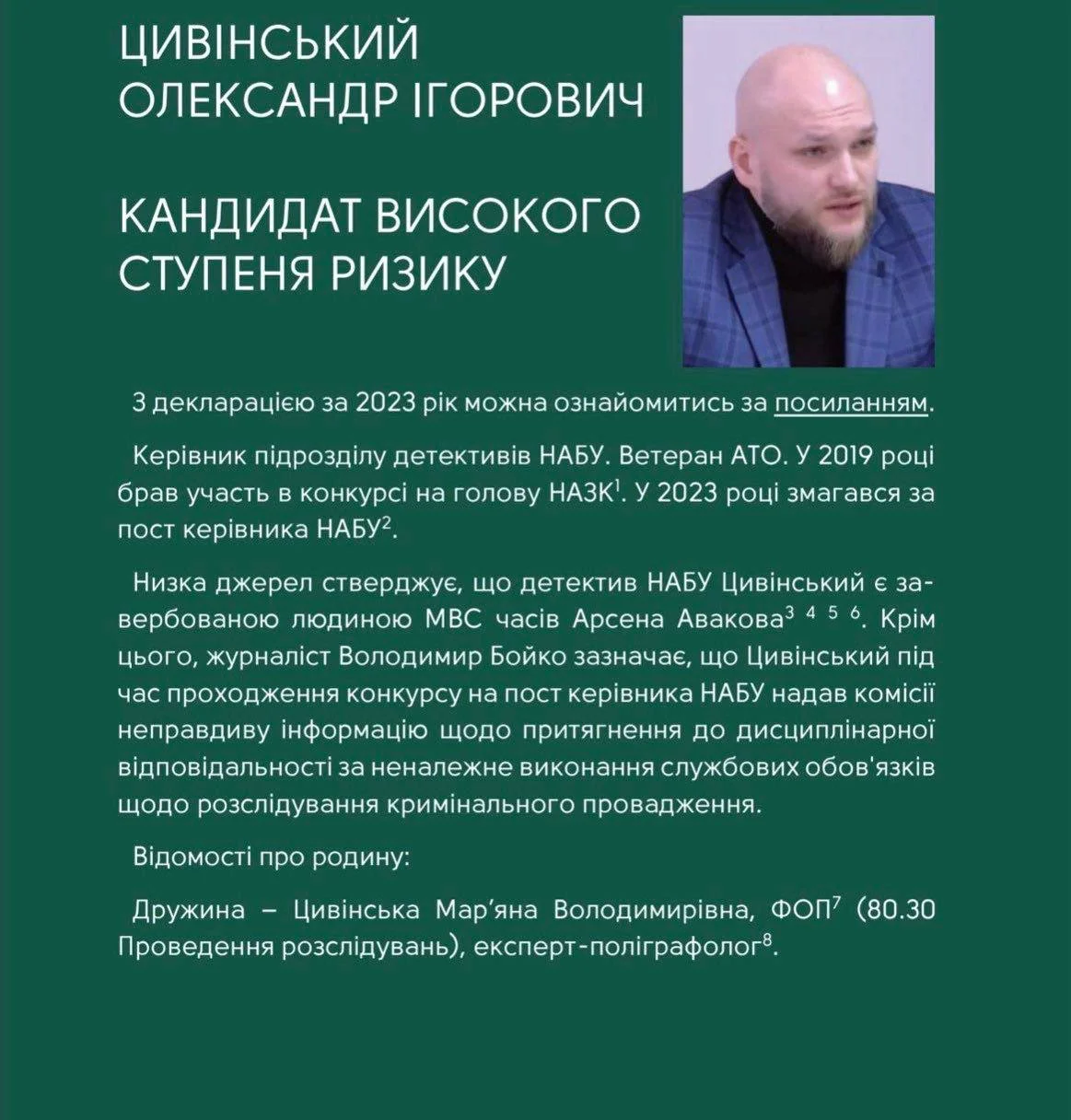 ЦИВІНСЬКИЙ ОЛЕКСАНДР ІГОРОВИЧ

КАНДИДАТ ВИСОКОГО СТУПЕНЯ РИЗИКУ

З декларацією за 2023 рік можна ознайомитись за посиланням.

Керівник підрозділу детективів НАБУ. Ветеран АТО. У 2019 році брав участь в конкурсі на голову НАЗК$^1$. У 2023 році змагався за пост керівника НАБУ$^2$.

Низка джерел стверджує, що детектив НАБУ Цивінський є завербованою людиною МВС часів Арсена Авакова$^{3\ 4\ 5\ 6}$. Крім цього, журналіст Володимир Бойко зазначає, що Цивінський під час проходження конкурсу на пост керівника НАБУ надав комісії неправдиву інформацію щодо притягнення до дисциплінарної відповідальності за неналежне виконання службових обов'язків щодо розслідування кримінального провадження.

Відомості про родину:

Дружина – Цивінська Мар'яна Володимирівна, ФОП$^7$ (80.30 Проведення розслідувань), експерт-поліграфолог$^8$.